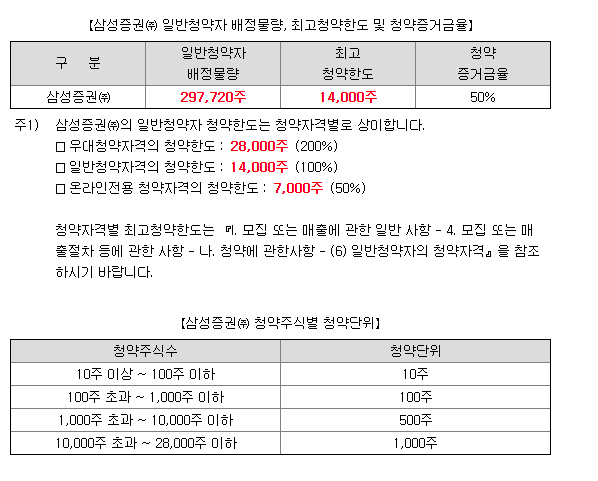 【삼성증권㈜ 일반청약자 배정물량, 최고청약한도 및 청약증거금율】

| 구 분 | 일반청약자 배정물량 | 최고 청약한도 | 청약 증거금율 |
|---|---|---|---|
| 삼성증권㈜ | 297,720주 | 14,000주 | 50% |

주1) 삼성증권㈜의 일반청약자 청약한도는 청약자격별로 상이합니다.
□ 우대청약자격의 청약한도 : 28,000주 (200%)
□ 일반청약자격의 청약한도 : 14,000주 (100%)
□ 온라인전용 청약자격의 청약한도 : 7,000주 (50%)

청약자격별 최고청약한도는 『Ⅰ. 모집 또는 매출에 관한 일반 사항 - 4. 모집 또는 매출절차 등에 관한 사항 - 나. 청약에 관한사항 - (6) 일반청약자의 청약자격』 을 참조하시기 바랍니다.

【삼성증권㈜ 청약주식별 청약단위】

| 청약주식수 | 청약단위 |
|---|---|
| 10주 이상 ~ 100주 이하 | 10주 |
| 100주 초과 ~ 1,000주 이하 | 100주 |
| 1,000주 초과 ~ 10,000주 이하 | 500주 |
| 10,000주 초과 ~ 28,000주 이하 | 1,000주 |